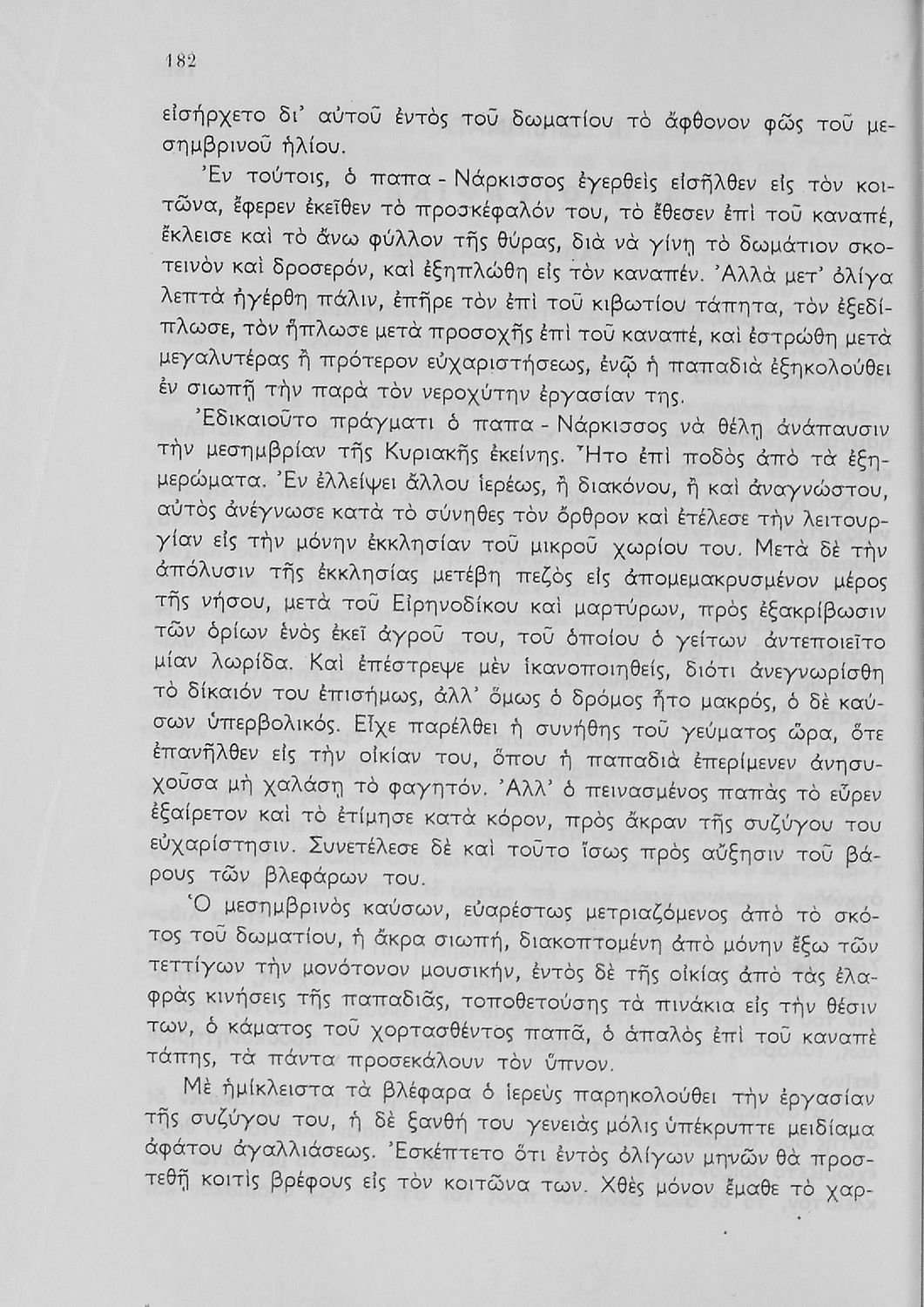 182

εἰσήρχετο δι' αὐτοῦ ἐντὸς τοῦ δωματίου τὸ ἄφθονον φῶς τοῦ μεσημβρινοῦ ἡλίου.

Ἐν τούτοις, ὁ παπα - Νάρκισσος ἐγερθεὶς εἰσῆλθεν εἰς τὸν κοιτῶνα, ἔφερεν ἐκεῖθεν τὸ προσκέφαλόν του, τὸ ἔθεσεν ἐπὶ τοῦ καναπέ, ἔκλεισε καὶ τὸ ἄνω φύλλον τῆς θύρας, διὰ νὰ γίνῃ τὸ δωμάτιον σκοτεινὸν καὶ δροσερόν, καὶ ἐξηπλώθη εἰς τὸν καναπέν. Ἀλλὰ μετ' ὀλίγα λεπτὰ ἠγέρθη πάλιν, ἐπῆρε τὸν ἐπὶ τοῦ κιβωτίου τάπητα, τὸν ἐξεδίπλωσε, τὸν ἥπλωσε μετὰ προσοχῆς ἐπὶ τοῦ καναπέ, καὶ ἐστρώθη μετὰ μεγαλυτέρας ἢ πρότερον εὐχαριστήσεως, ἐνῷ ἡ παπαδιὰ ἐξηκολούθει ἐν σιωπῇ τὴν παρὰ τὸν νεροχύτην ἐργασίαν της.

Ἐδικαιοῦτο πράγματι ὁ παπα - Νάρκισσος νὰ θέλῃ ἀνάπαυσιν τὴν μεσημβρίαν τῆς Κυριακῆς ἐκείνης. Ἦτο ἐπὶ ποδὸς ἀπὸ τὰ ἐξημερώματα. Ἐν ἐλλείψει ἄλλου ἱερέως, ἢ διακόνου, ἢ καὶ ἀναγνώστου, αὐτὸς ἀνέγνωσε κατὰ τὸ σύνηθες τὸν ὄρθρον καὶ ἐτέλεσε τὴν λειτουργίαν εἰς τὴν μόνην ἐκκλησίαν τοῦ μικροῦ χωρίου του. Μετὰ δὲ τὴν ἀπόλυσιν τῆς ἐκκλησίας μετέβη πεζὸς εἰς ἀπομεμακρυσμένον μέρος τῆς νήσου, μετὰ τοῦ Εἰρηνοδίκου καὶ μαρτύρων, πρὸς ἐξακρίβωσιν τῶν ὁρίων ἑνὸς ἐκεῖ ἀγροῦ του, τοῦ ὁποίου ὁ γείτων ἀντεποιεῖτο μίαν λωρίδα. Καὶ ἐπέστρεψε μὲν ἱκανοποιηθείς, διότι ἀνεγνωρίσθη τὸ δίκαιόν του ἐπισήμως, ἀλλ' ὅμως ὁ δρόμος ἦτο μακρός, ὁ δὲ καύσων ὑπερβολικός. Εἶχε παρέλθει ἡ συνήθης τοῦ γεύματος ὥρα, ὅτε ἐπανῆλθεν εἰς τὴν οἰκίαν του, ὅπου ἡ παπαδιὰ ἐπερίμενεν ἀνησυχοῦσα μὴ χαλάσῃ τὸ φαγητόν. Ἀλλ' ὁ πεινασμένος παπᾶς τὸ εὗρεν ἐξαίρετον καὶ τὸ ἐτίμησε κατὰ κόρον, πρὸς ἄκραν τῆς συζύγου του εὐχαρίστησιν. Συνετέλεσε δὲ καὶ τοῦτο ἴσως πρὸς αὔξησιν τοῦ βάρους τῶν βλεφάρων του.

Ὁ μεσημβρινὸς καύσων, εὐαρέστως μετριαζόμενος ἀπὸ τὸ σκότος τοῦ δωματίου, ἡ ἄκρα σιωπή, διακοπτομένη ἀπὸ μόνην ἔξω τῶν τεττίγων τὴν μονότονον μουσικήν, ἐντὸς δὲ τῆς οἰκίας ἀπὸ τὰς ἐλαφρὰς κινήσεις τῆς παπαδιᾶς, τοποθετούσης τὰ πινάκια εἰς τὴν θέσιν των, ὁ κάματος τοῦ χορτασθέντος παπᾶ, ὁ ἁπαλὸς ἐπὶ τοῦ καναπὲ τάπης, τὰ πάντα προσεκάλουν τὸν ὕπνον.

Μὲ ἡμίκλειστα τὰ βλέφαρα ὁ ἱερεὺς παρηκολούθει τὴν ἐργασίαν τῆς συζύγου του, ἡ δὲ ξανθή του γενειὰς μόλις ὑπέκρυπτε μειδίαμα ἀφάτου ἀγαλλιάσεως. Ἐσκέπτετο ὅτι ἐντὸς ὀλίγων μηνῶν θὰ προστεθῇ κοιτὶς βρέφους εἰς τὸν κοιτῶνα των. Χθὲς μόνον ἔμαθε τὸ χαρ-